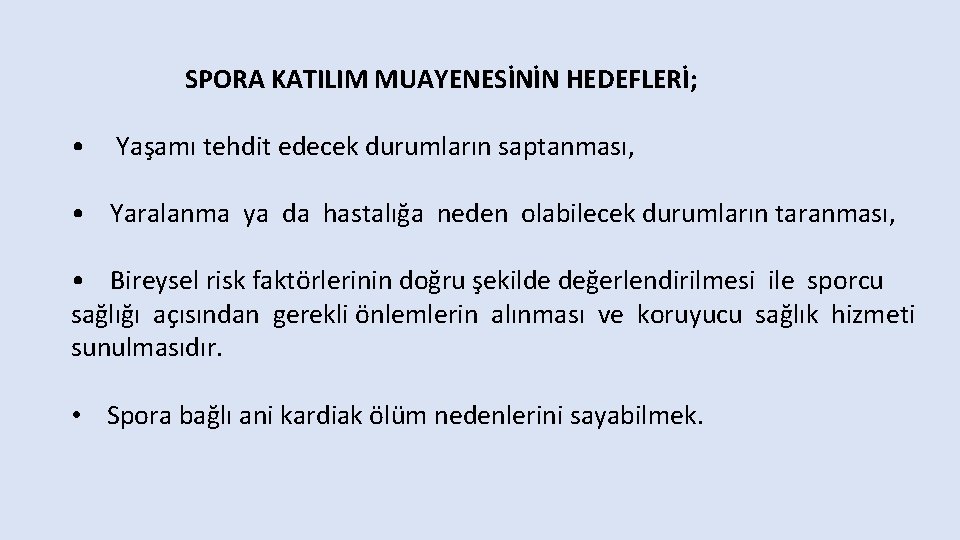 SPORA KATILIM MUAYENESİNİN HEDEFLERİ;

• Yaşamı tehdit edecek durumların saptanması,

• Yaralanma ya da hastalığa neden olabilecek durumların taranması,

• Bireysel risk faktörlerinin doğru şekilde değerlendirilmesi ile sporcu sağlığı açısından gerekli önlemlerin alınması ve koruyucu sağlık hizmeti sunulmasıdır.

• Spora bağlı ani kardiak ölüm nedenlerini sayabilmek.